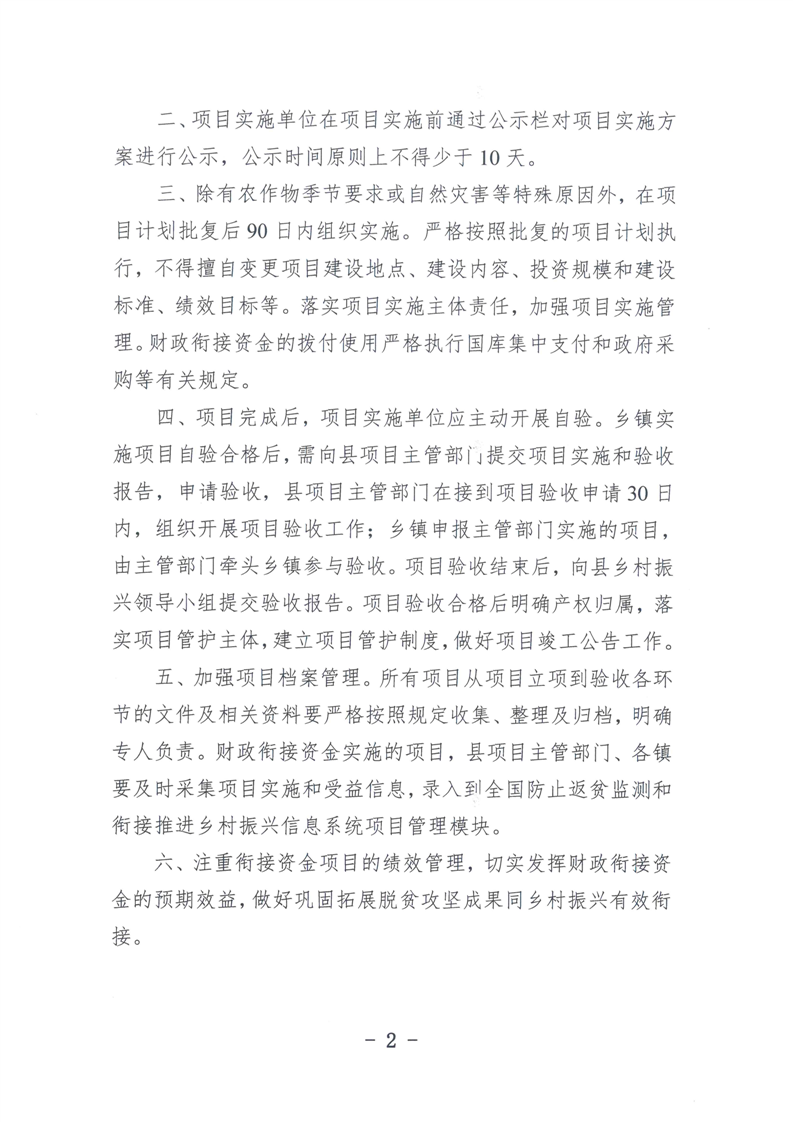 二、项目实施单位在项目实施前通过公示栏对项目实施方案进行公示，公示时间原则上不得少于10天。

三、除有农作物季节要求或自然灾害等特殊原因外，在项目计划批复后90日内组织实施。严格按照批复的项目计划执行，不得擅自变更项目建设地点、建设内容、投资规模和建设标准、绩效目标等。落实项目实施主体责任，加强项目实施管理。财政衔接资金的拨付使用严格执行国库集中支付和政府采购等有关规定。

四、项目完成后，项目实施单位应主动开展自验。乡镇实施项目自验合格后，需向县项目主管部门提交项目实施和验收报告，申请验收，县项目主管部门在接到项目验收申请30日内，组织开展项目验收工作；乡镇申报主管部门实施的项目，由主管部门牵头乡镇参与验收。项目验收结束后，向县乡村振兴领导小组提交验收报告。项目验收合格后明确产权归属，落实项目管护主体，建立项目管护制度，做好项目竣工公告工作。

五、加强项目档案管理。所有项目从项目立项到验收各环节的文件及相关资料要严格按照规定收集、整理及归档，明确专人负责。财政衔接资金实施的项目，县项目主管部门、各镇要及时采集项目实施和受益信息，录入到全国防止返贫监测和衔接推进乡村振兴信息系统项目管理模块。

六、注重衔接资金项目的绩效管理，切实发挥财政衔接资金的预期效益，做好巩固拓展脱贫攻坚成果同乡村振兴有效衔接。

- 2 -